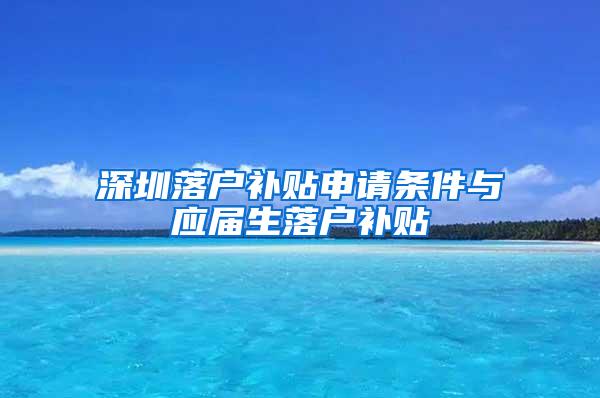 深圳落户补贴申请条件与应届生落户补贴